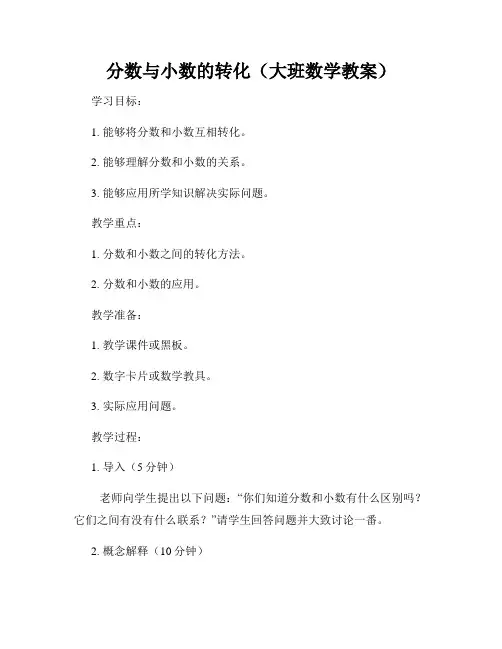 分数与小数的转化（大班数学教案）

学习目标：

1. 能够将分数和小数互相转化。

2. 能够理解分数和小数的关系。

3. 能够应用所学知识解决实际问题。

教学重点：

1. 分数和小数之间的转化方法。

2. 分数和小数的应用。

教学准备：

1. 教学课件或黑板。

2. 数字卡片或数学教具。

3. 实际应用问题。

教学过程：

1. 导入（5 分钟）

老师向学生提出以下问题：“你们知道分数和小数有什么区别吗？它们之间有没有什么联系？”请学生回答问题并大致讨论一番。

2. 概念解释（10 分钟）